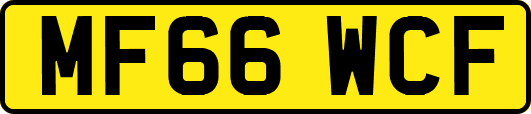 MF66 WCF